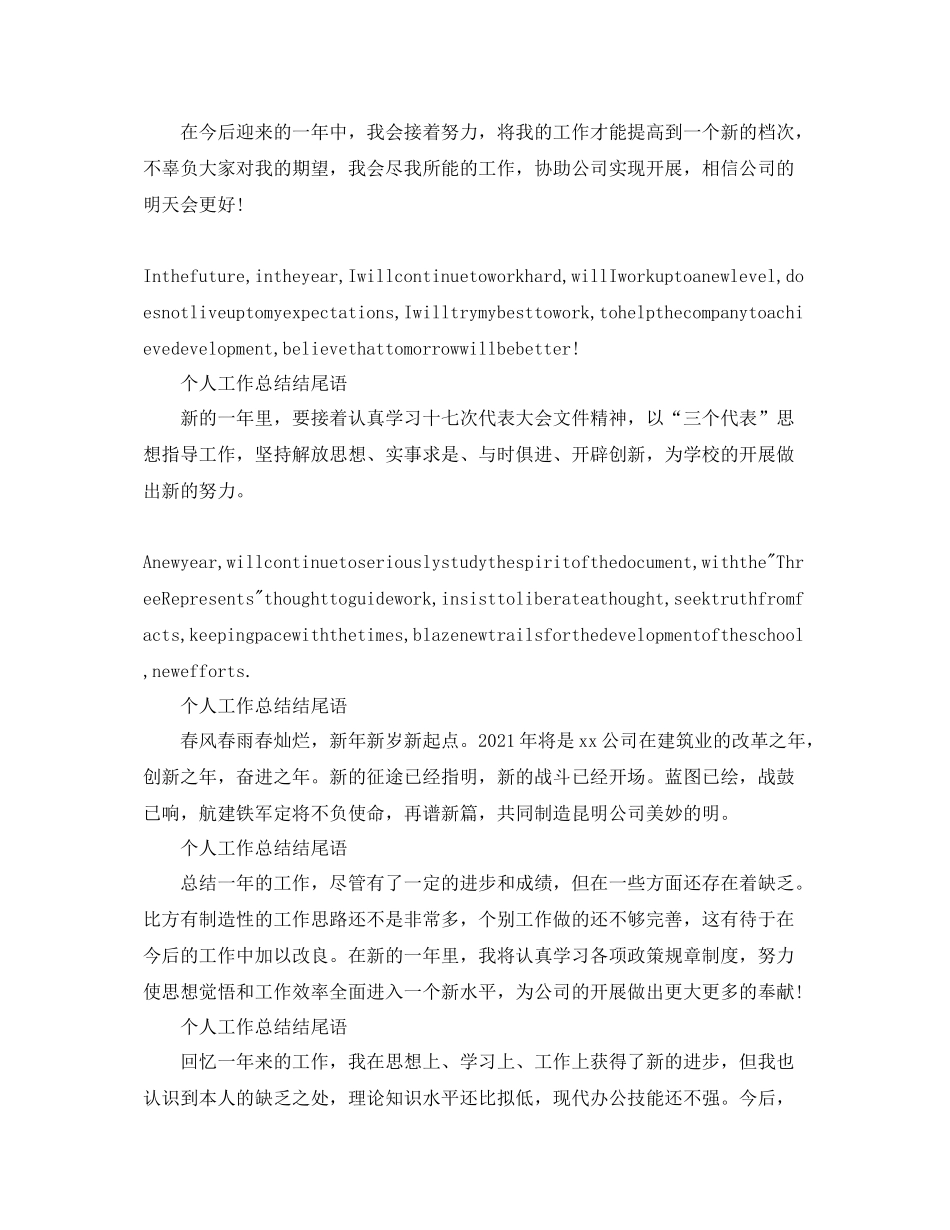 在今后迎来的一年中，我会接着努力，将我的工作才能提高到一个新的档次，不辜负大家对我的期望，我会尽我所能的工作，协助公司实现开展，相信公司的明天会更好!

Inthefuture,intheyear,Iwillcontinuetoworkhard,willIworkuptoanewlevel,doesnotliveuptomyexpectations,Iwilltrymybesttowork,tohelpthecompanytoachievedevelopment,believethattomorrowwillbebetter!

个人工作总结结尾语

新的一年里，要接着认真学习十七次代表大会文件精神，以“三个代表”思想指导工作，坚持解放思想、实事求是、与时俱进、开辟创新，为学校的开展做出新的努力。

Anewyear,willcontinuetoseriouslystudythespiritofthedocument,withthe"ThreeRepresents"thoughttoguidework,insisttoliberateathought,seektruthfromfacts,keepingpacewiththetimes,blazenewtrailsforthedevelopmentoftheschool,newefforts.

个人工作总结结尾语

春风春雨春灿烂，新年新岁新起点。2021年将是xx公司在建筑业的改革之年，创新之年，奋进之年。新的征途已经指明，新的战斗已经开场。蓝图已绘，战鼓已响，航建铁军定将不负使命，再谱新篇，共同制造昆明公司美妙的明。

个人工作总结结尾语

总结一年的工作，尽管有了一定的进步和成绩，但在一些方面还存在着缺乏。比方有制造性的工作思路还不是非常多，个别工作做的还不够完善，这有待于在今后的工作中加以改良。在新的一年里，我将认真学习各项政策规章制度，努力使思想觉悟和工作效率全面进入一个新水平，为公司的开展做出更大更多的奉献!

个人工作总结结尾语

回忆一年来的工作，我在思想上、学习上、工作上获得了新的进步，但我也认识到本人的缺乏之处，理论知识水平还比拟低，现代办公技能还不强。今后，